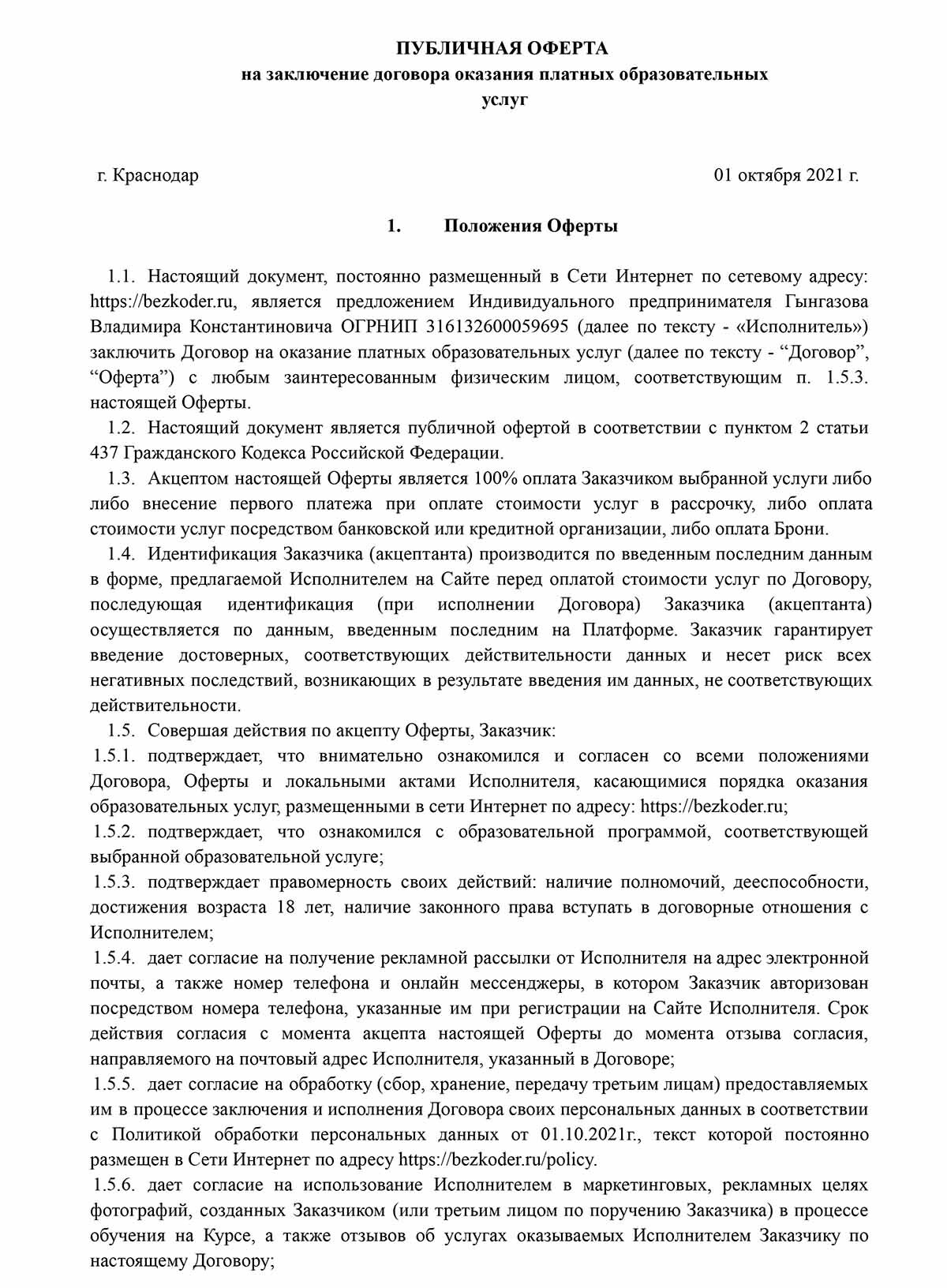 ПУБЛИЧНАЯ ОФЕРТА
на заключение договора оказания платных образовательных услуг

г. Краснодар 01 октября 2021 г.

1. Положения Оферты

1.1. Настоящий документ, постоянно размещенный в Сети Интернет по сетевому адресу: https://bezkoder.ru, является предложением Индивидуального предпринимателя Гынгазова Владимира Константиновича ОГРНИП 316132600059695 (далее по тексту - «Исполнитель») заключить Договор на оказание платных образовательных услуг (далее по тексту - “Договор”, “Оферта”) с любым заинтересованным физическим лицом, соответствующим п. 1.5.3. настоящей Оферты.

1.2. Настоящий документ является публичной офертой в соответствии с пунктом 2 статьи 437 Гражданского Кодекса Российской Федерации.

1.3. Акцептом настоящей Оферты является 100% оплата Заказчиком выбранной услуги либо либо внесение первого платежа при оплате стоимости услуг в рассрочку, либо оплата стоимости услуг посредством банковской или кредитной организации, либо оплата Брони.

1.4. Идентификация Заказчика (акцептанта) производится по введенным последним данным в форме, предлагаемой Исполнителем на Сайте перед оплатой стоимости услуг по Договору, последующая идентификация (при исполнении Договора) Заказчика (акцептанта) осуществляется по данным, введенным последним на Платформе. Заказчик гарантирует введение достоверных, соответствующих действительности данных и несет риск всех негативных последствий, возникающих в результате введения им данных, не соответствующих действительности.

1.5. Совершая действия по акцепту Оферты, Заказчик:

1.5.1. подтверждает, что внимательно ознакомился и согласен со всеми положениями Договора, Оферты и локальными актами Исполнителя, касающимися порядка оказания образовательных услуг, размещенными в сети Интернет по адресу: https://bezkoder.ru;

1.5.2. подтверждает, что ознакомился с образовательной программой, соответствующей выбранной образовательной услуге;

1.5.3. подтверждает правомерность своих действий: наличие полномочий, дееспособности, достижения возраста 18 лет, наличие законного права вступать в договорные отношения с Исполнителем;

1.5.4. дает согласие на получение рекламной рассылки от Исполнителя на адрес электронной почты, а также номер телефона и онлайн мессенджеры, в котором Заказчик авторизован посредством номера телефона, указанные им при регистрации на Сайте Исполнителя. Срок действия согласия с момента акцепта настоящей Оферты до момента отзыва согласия, направляемого на почтовый адрес Исполнителя, указанный в Договоре;

1.5.5. дает согласие на обработку (сбор, хранение, передачу третьим лицам) предоставляемых им в процессе заключения и исполнения Договора своих персональных данных в соответствии с Политикой обработки персональных данных от 01.10.2021г., текст которой постоянно размещен в Сети Интернет по адресу https://bezkoder.ru/policy.

1.5.6. дает согласие на использование Исполнителем в маркетинговых, рекламных целях фотографий, созданных Заказчиком (или третьим лицом по поручению Заказчика) в процессе обучения на Курсе, а также отзывов об услугах оказываемых Исполнителем Заказчику по настоящему Договору;